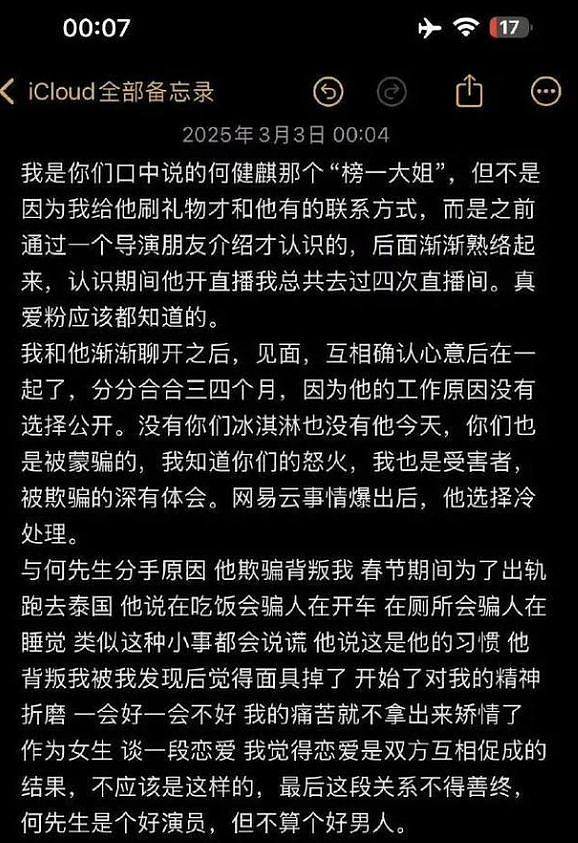 00:07

17

iCloud全部备忘录

2025年3月3日 00:04

我是你们口中说的何健麒那个“榜一大姐”，但不是因为我给他刷礼物才和他有的联系方式，而是之前通过一个导演朋友介绍才认识的，后面渐渐熟络起来，认识期间他开直播我总共去过四次直播间。真爱粉应该都知道的。
我和他渐渐聊开之后，见面，互相确认心意后在一起了，分分合合三四个月，因为他的工作原因没有选择公开。没有你们冰淇淋也没有他今天，你们也是被蒙骗的，我知道你们的怒火，我也是受害者，被欺骗的深有体会。网易云事情爆出后，他选择冷处理。
与何先生分手原因 他欺骗背叛我 春节期间为了出轨跑去泰国 他说在吃饭会骗人在开车 在厕所会骗人在睡觉 类似这种小事都会说谎 他说这是他的习惯 他背叛我被我发现后觉得面具掉了 开始了对我的精神折磨 一会好一会不好 我的痛苦就不拿出来矫情了
作为女生 谈一段恋爱 我觉得恋爱是双方互相促成的结果，不应该是这样的，最后这段关系不得善终，何先生是个好演员，但不算个好男人。